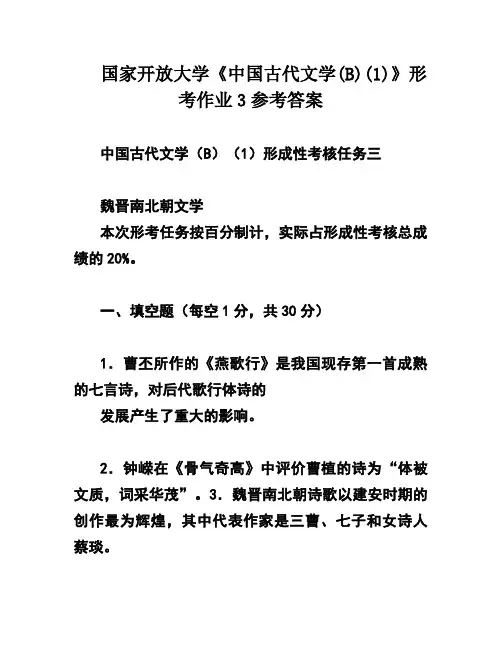 国家开放大学《中国古代文学(B)(1)》形考作业 3 参考答案

中国古代文学（B）（1）形成性考核任务三

魏晋南北朝文学
本次形考任务按百分制计，实际占形成性考核总成绩的 20%。

一、填空题（每空 1 分，共 30 分）

1．曹丕所作的《燕歌行》是我国现存第一首成熟的七言诗，对后代歌行体诗的
发展产生了重大的影响。

2．钟嵘在《骨气奇高》中评价曹植的诗为“体被文质，词采华茂”。3．魏晋南北朝诗歌以建安时期的创作最为辉煌，其中代表作家是三曹、七子和女诗人蔡琰。